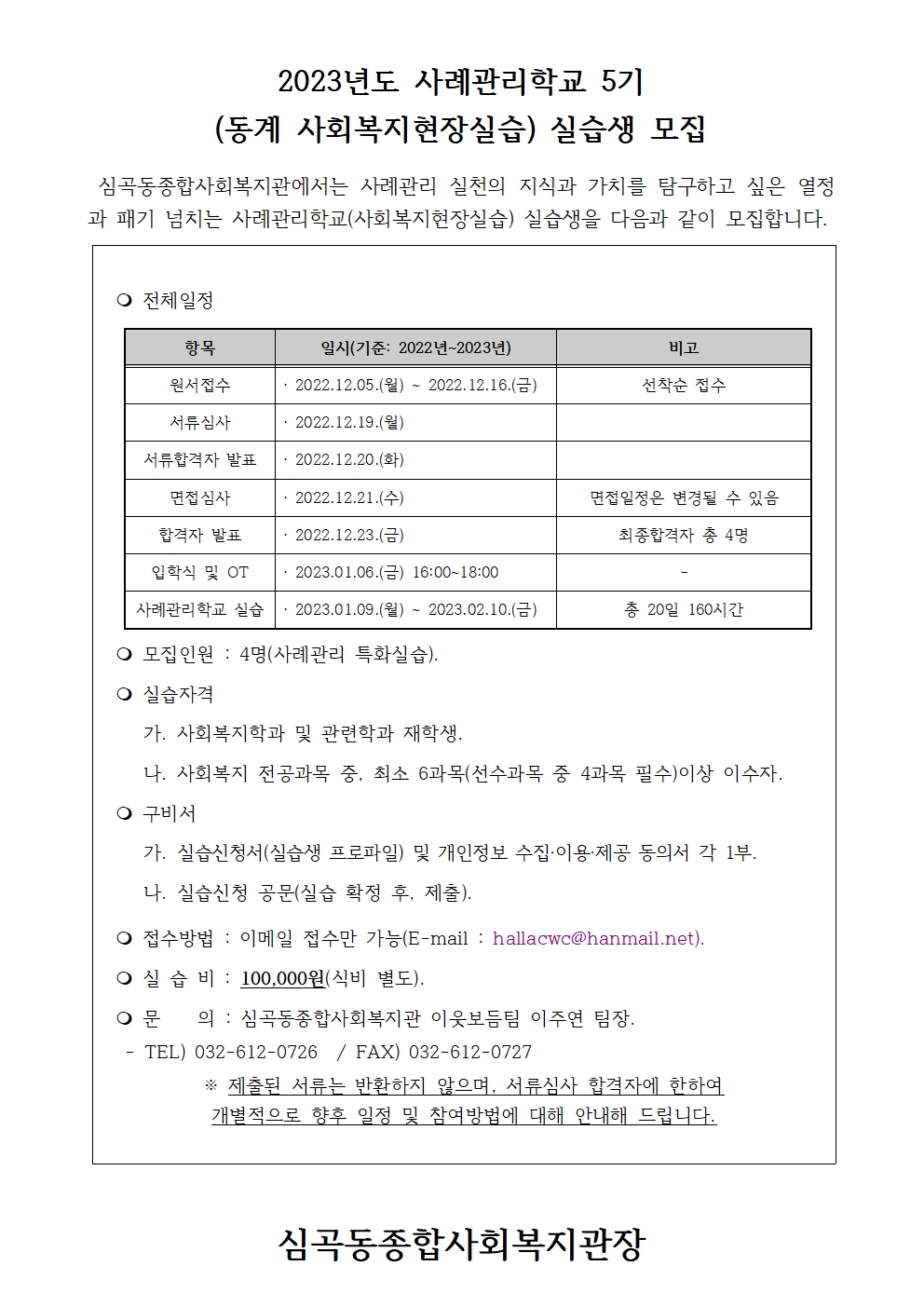 2023년도 사례관리학교 5기
(동계 사회복지현장실습) 실습생 모집

심곡동종합사회복지관에서는 사례관리 실천의 지식과 가치를 탐구하고 싶은 열정과 패기 넘치는 사례관리학교(사회복지현장실습) 실습생을 다음과 같이 모집합니다.

❍ 전체일정

| 항목 | 일시(기준: 2022년~2023년) | 비고 |
|---|---|---|
| 원서접수 | · 2022.12.05.(월) ~ 2022.12.16.(금) | 선착순 접수 |
| 서류심사 | · 2022.12.19.(월) | |
| 서류합격자 발표 | · 2022.12.20.(화) | |
| 면접심사 | · 2022.12.21.(수) | 면접일정은 변경될 수 있음 |
| 합격자 발표 | · 2022.12.23.(금) | 최종합격자 총 4명 |
| 입학식 및 OT | · 2023.01.06.(금) 16:00~18:00 | - |
| 사례관리학교 실습 | · 2023.01.09.(월) ~ 2023.02.10.(금) | 총 20일 160시간 |

❍ 모집인원 : 4명(사례관리 특화실습).
❍ 실습자격
가. 사회복지학과 및 관련학과 재학생.
나. 사회복지 전공과목 중, 최소 6과목(선수과목 중 4과목 필수)이상 이수자.
❍ 구비서
가. 실습신청서(실습생 프로파일) 및 개인정보 수집·이용·제공 동의서 각 1부.
나. 실습신청 공문(실습 확정 후, 제출).
❍ 접수방법 : 이메일 접수만 가능(E-mail : hallacwc@hanmail.net).
❍ 실 습 비 : 100,000원(식비 별도).
❍ 문 의 : 심곡동종합사회복지관 이웃보듬팀 이주연 팀장.
- TEL) 032-612-0726 / FAX) 032-612-0727
※ 제출된 서류는 반환하지 않으며, 서류심사 합격자에 한하여 개별적으로 향후 일정 및 참여방법에 대해 안내해 드립니다.

심곡동종합사회복지관장